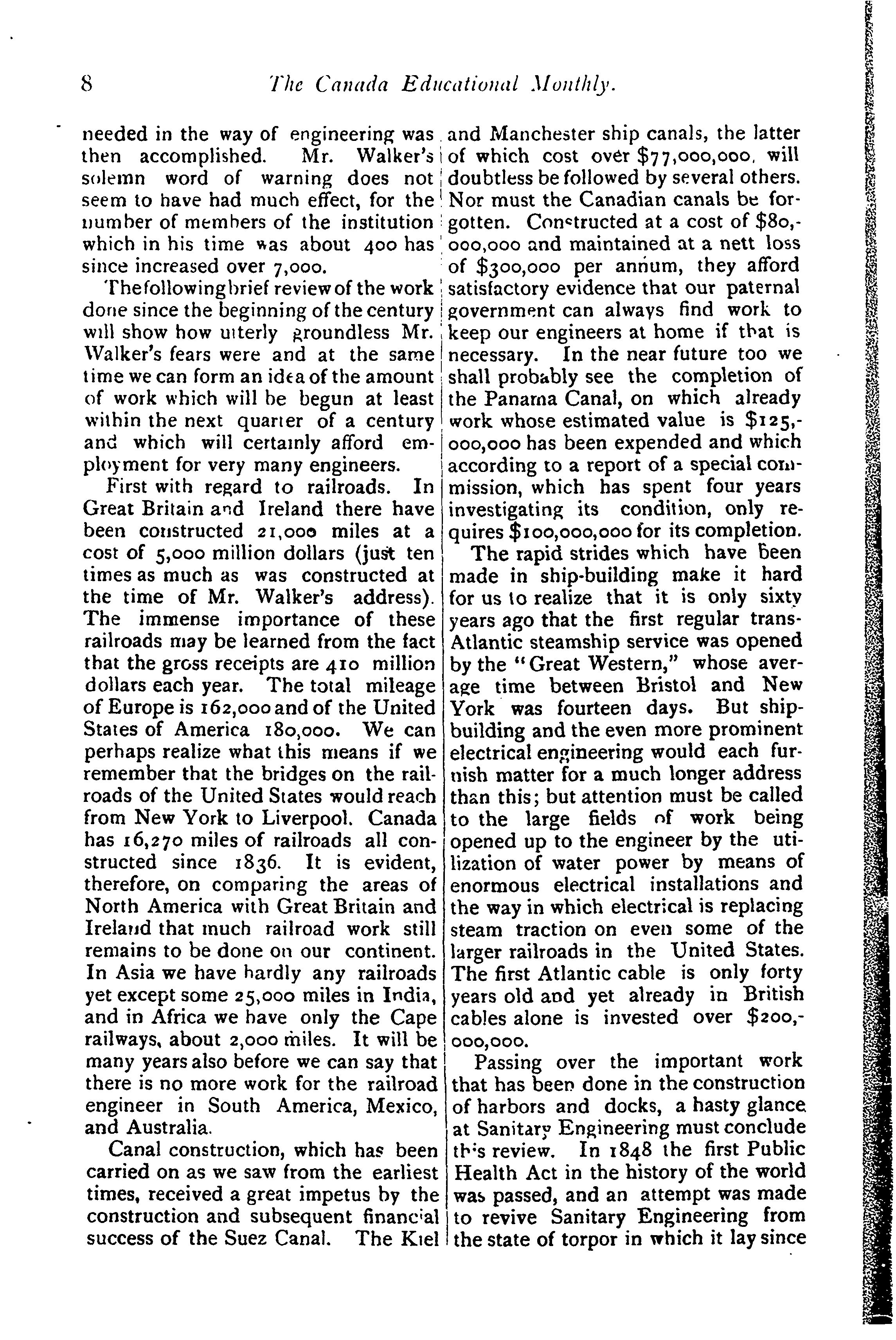 8 The Canada Educational Monthly.

needed in the way of engineering was then accomplished. Mr. Walker's solemn word of warning does not seem to have had much effect, for the number of members of the institution which in his time was about 400 has since increased over 7,000.

The following brief review of the work done since the beginning of the century will show how utterly groundless Mr. Walker's fears were and at the same time we can form an idea of the amount of work which will be begun at least within the next quarter of a century and which will certainly afford employment for very many engineers.

First with regard to railroads. In Great Britain and Ireland there have been constructed 21,000 miles at a cost of 5,000 million dollars (just ten times as much as was constructed at the time of Mr. Walker's address). The immense importance of these railroads may be learned from the fact that the gross receipts are 410 million dollars each year. The total mileage of Europe is 162,000 and of the United States of America 180,000. We can perhaps realize what this means if we remember that the bridges on the railroads of the United States would reach from New York to Liverpool. Canada has 16,270 miles of railroads all constructed since 1836. It is evident, therefore, on comparing the areas of North America with Great Britain and Ireland that much railroad work still remains to be done on our continent. In Asia we have hardly any railroads yet except some 25,000 miles in India, and in Africa we have only the Cape railways, about 2,000 miles. It will be many years also before we can say that there is no more work for the railroad engineer in South America, Mexico, and Australia.

Canal construction, which has been carried on as we saw from the earliest times, received a great impetus by the construction and subsequent financial success of the Suez Canal. The Kiel and Manchester ship canals, the latter of which cost over $77,000,000, will doubtless be followed by several others. Nor must the Canadian canals be forgotten. Constructed at a cost of $80,000,000 and maintained at a nett loss of $300,000 per annum, they afford satisfactory evidence that our paternal government can always find work to keep our engineers at home if that is necessary. In the near future too we shall probably see the completion of the Panama Canal, on which already work whose estimated value is $125,000,000 has been expended and which according to a report of a special commission, which has spent four years investigating its condition, only requires $100,000,000 for its completion.

The rapid strides which have been made in ship-building make it hard for us to realize that it is only sixty years ago that the first regular trans-Atlantic steamship service was opened by the "Great Western," whose average time between Bristol and New York was fourteen days. But ship-building and the even more prominent electrical engineering would each furnish matter for a much longer address than this; but attention must be called to the large fields of work being opened up to the engineer by the utilization of water power by means of enormous electrical installations and the way in which electrical is replacing steam traction on even some of the larger railroads in the United States. The first Atlantic cable is only forty years old and yet already in British cables alone is invested over $200,000,000.

Passing over the important work that has been done in the construction of harbors and docks, a hasty glance at Sanitary Engineering must conclude this review. In 1848 the first Public Health Act in the history of the world was passed, and an attempt was made to revive Sanitary Engineering from the state of torpor in which it lay since